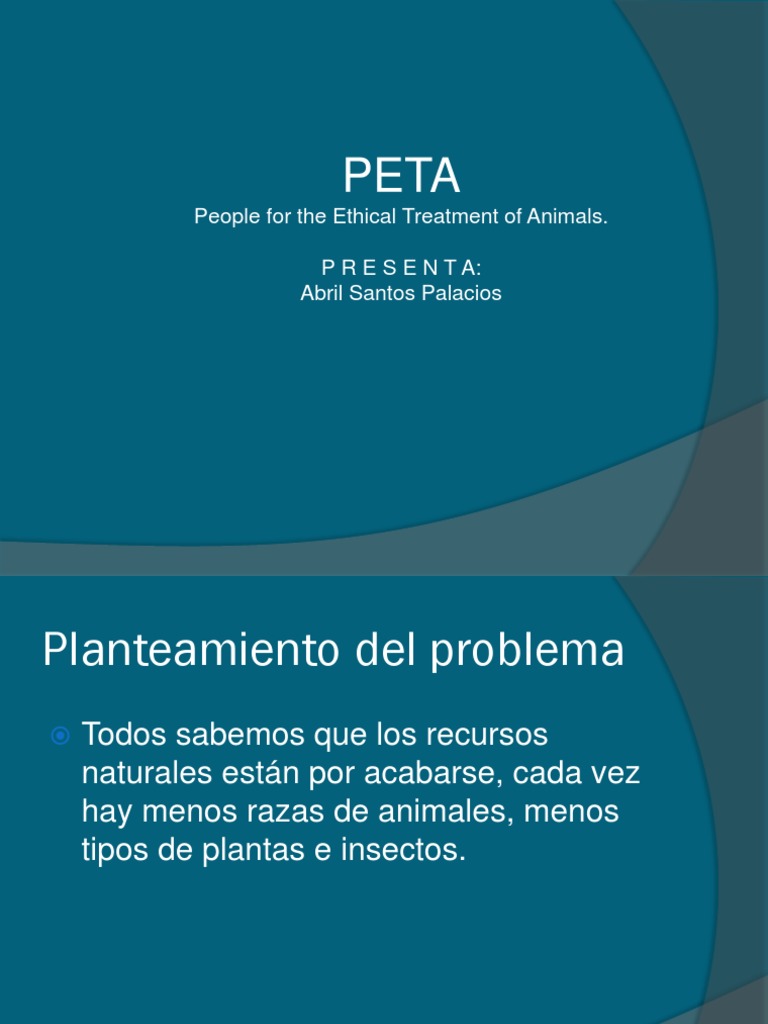 PETA
People for the Ethical Treatment of Animals.

P R E S E N T A:
Abril Santos Palacios

Planteamiento del problema

Todos sabemos que los recursos naturales están por acabarse, cada vez hay menos razas de animales, menos tipos de plantas e insectos.